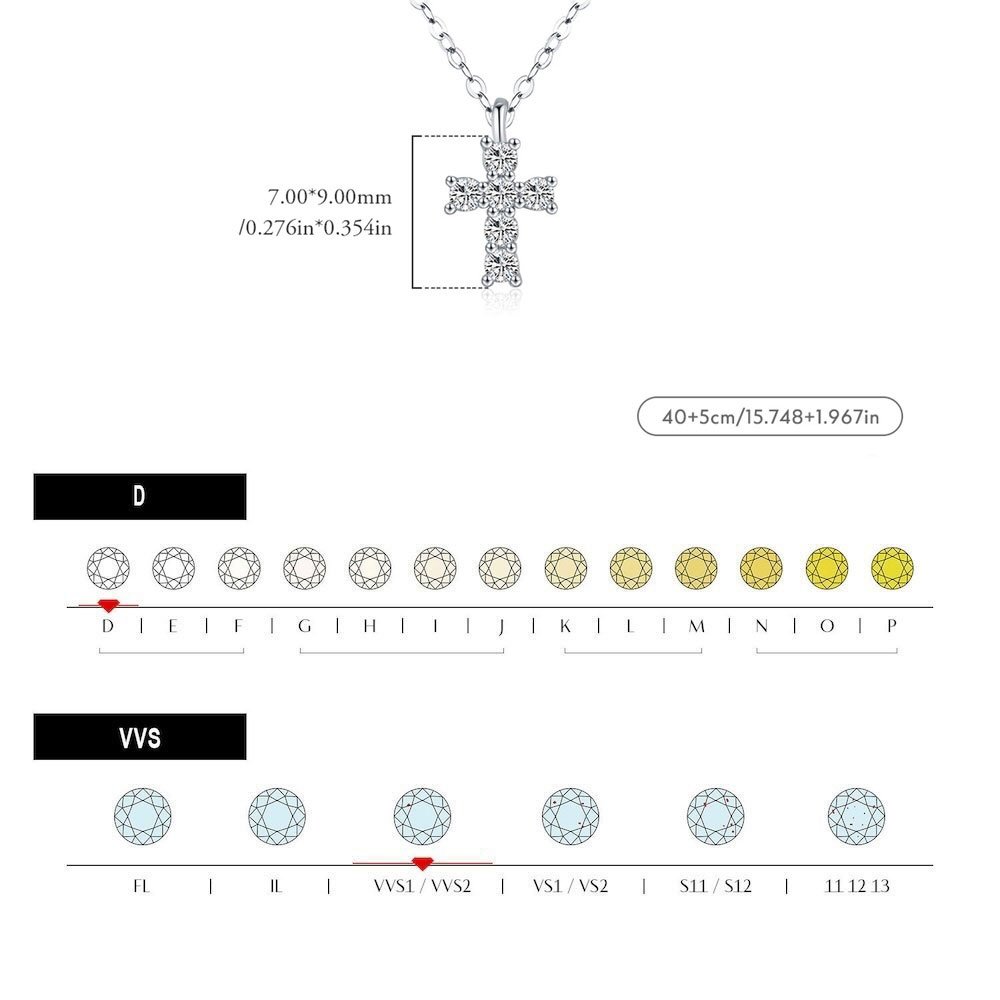 7.00*9.00mm
/0.276in*0.354in

40+5cm/15.748+1.967in

D

D | E | F | G | H | I | J | K | L | M | N | O | P

VVS

FL | IL | VVS1 / VVS2 | VS1 / VS2 | S11 / S12 | 11 12 13